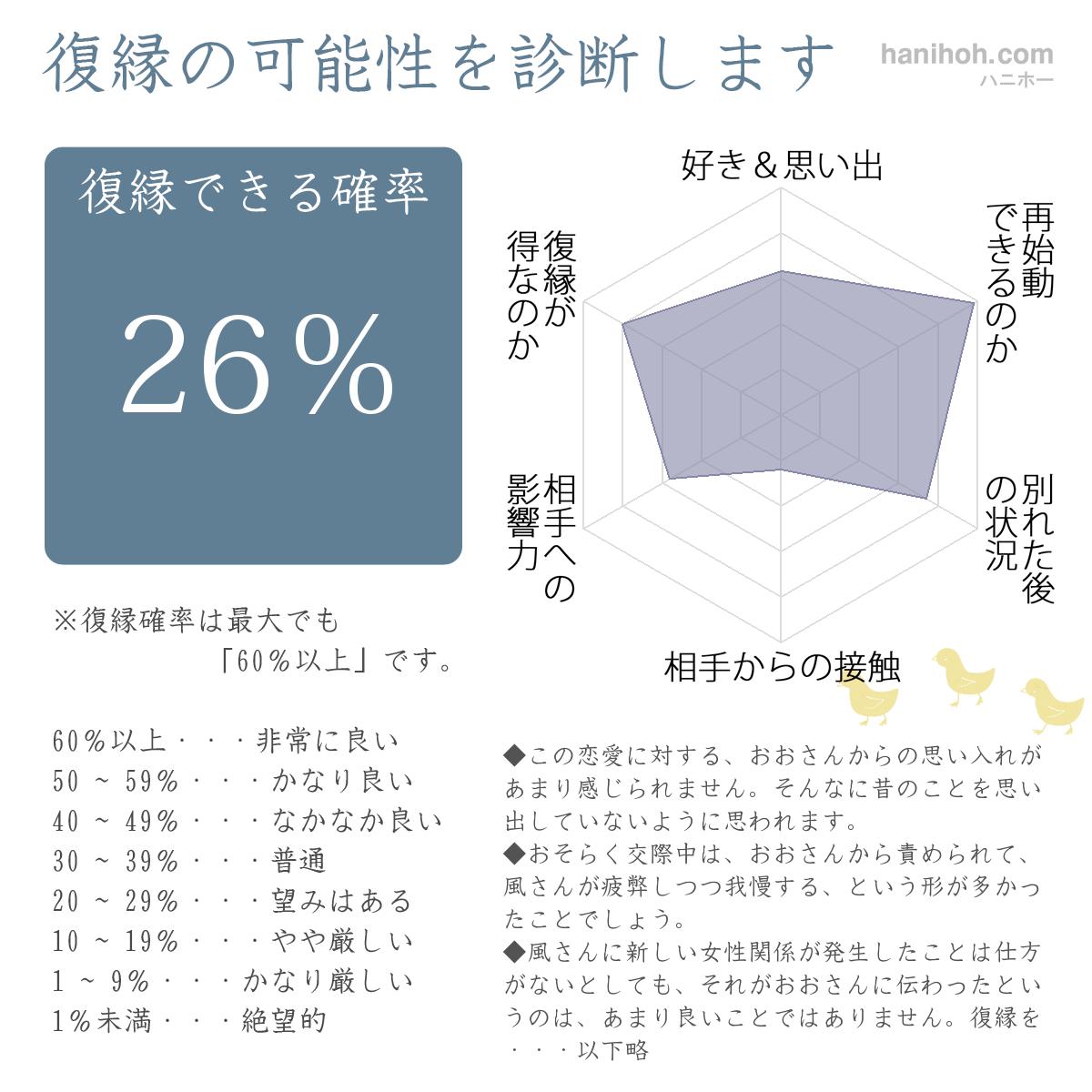 復縁の可能性を診断します

hanihoh.com
ハニホー

復縁できる確率

26%

※復縁確率は最大でも「60%以上」です。

60%以上・・・非常に良い
50 ~ 59%・・・かなり良い
40 ~ 49%・・・なかなか良い
30 ~ 39%・・・普通
20 ~ 29%・・・望みはある
10 ~ 19%・・・やや厳しい
1 ~ 9%・・・かなり厳しい
1%未満・・・絶望的

好き＆思い出

再始動できるのか

別れた後の状況

相手からの接触

相手への影響力

復縁が得なのか

◆この恋愛に対する、おおさんからの思い入れがあまり感じられません。そんなに昔のことを思い出していないように思われます。
◆おそらく交際中は、おおさんから責められて、風さんが疲弊しつつ我慢する、という形が多かったことでしょう。
◆風さんに新しい女性関係が発生したことは仕方がないとしても、それがおおさんに伝わったというのは、あまり良いことではありません。復縁を・・・以下略